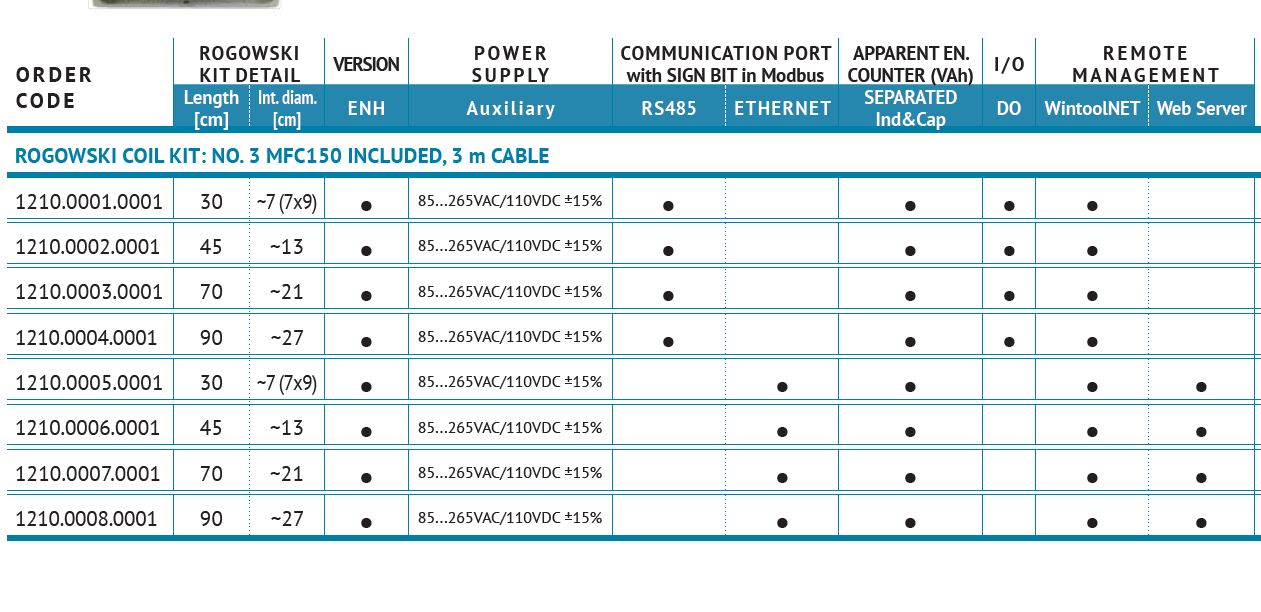 | ORDER CODE | ROGOWSKI KIT DETAIL Length [cm] | ROGOWSKI KIT DETAIL Int. diam. [cm] | VERSION ENH | POWER SUPPLY Auxiliary | COMMUNICATION PORT with SIGN BIT in Modbus RS485 | COMMUNICATION PORT with SIGN BIT in Modbus ETHERNET | APPARENT EN. COUNTER (VAh) SEPARATED Ind&Cap | I/O DO | REMOTE MANAGEMENT WintoolNET | REMOTE MANAGEMENT Web Server |
|---|---|---|---|---|---|---|---|---|---|---|
| ROGOWSKI COIL KIT: NO. 3 MFC150 INCLUDED, 3 m CABLE | | | | | | | | | | |
| 1210.0001.0001 | 30 | ~7 (7x9) | ● | 85…265VAC/110VDC ±15% | ● | | ● | ● | ● | |
| 1210.0002.0001 | 45 | ~13 | ● | 85…265VAC/110VDC ±15% | ● | | ● | ● | ● | |
| 1210.0003.0001 | 70 | ~21 | ● | 85…265VAC/110VDC ±15% | ● | | ● | ● | ● | |
| 1210.0004.0001 | 90 | ~27 | ● | 85…265VAC/110VDC ±15% | ● | | ● | ● | ● | |
| 1210.0005.0001 | 30 | ~7 (7x9) | ● | 85…265VAC/110VDC ±15% | | ● | ● | | ● | ● |
| 1210.0006.0001 | 45 | ~13 | ● | 85…265VAC/110VDC ±15% | | ● | ● | | ● | ● |
| 1210.0007.0001 | 70 | ~21 | ● | 85…265VAC/110VDC ±15% | | ● | ● | | ● | ● |
| 1210.0008.0001 | 90 | ~27 | ● | 85…265VAC/110VDC ±15% | | ● | ● | | ● | ● |